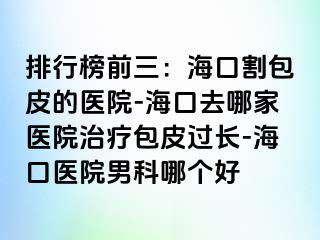 排行榜前三：海口割包皮的医院-海口去哪家医院治疗包皮过长-海口医院男科哪个好